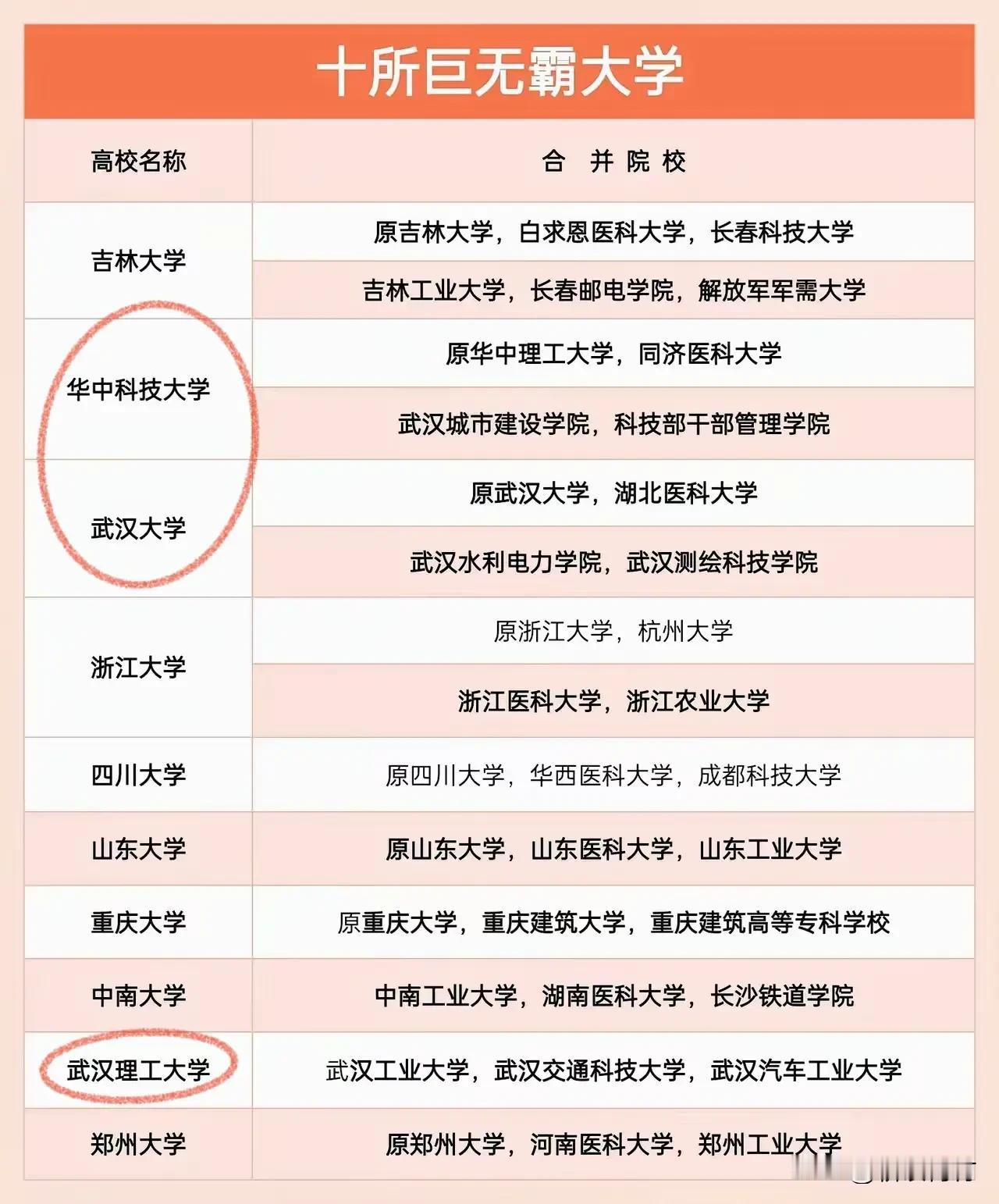 十所巨无霸大学

| 高校名称 | 合 并 院 校 |
|---|---|
| 吉林大学 | 原吉林大学，白求恩医科大学，长春科技大学 |
| | 吉林工业大学，长春邮电学院，解放军军需大学 |
| 华中科技大学 | 原华中理工大学，同济医科大学 |
| | 武汉城市建设学院，科技部干部管理学院 |
| 武汉大学 | 原武汉大学，湖北医科大学 |
| | 武汉水利电力学院，武汉测绘科技学院 |
| 浙江大学 | 原浙江大学，杭州大学 |
| | 浙江医科大学，浙江农业大学 |
| 四川大学 | 原四川大学，华西医科大学，成都科技大学 |
| 山东大学 | 原山东大学，山东医科大学，山东工业大学 |
| 重庆大学 | 原重庆大学，重庆建筑大学，重庆建筑高等专科学校 |
| 中南大学 | 中南工业大学，湖南医科大学，长沙铁道学院 |
| 武汉理工大学 | 武汉工业大学，武汉交通科技大学，武汉汽车工业大学 |
| 郑州大学 | 原郑州大学，河南医科大学，郑州工业大学 |